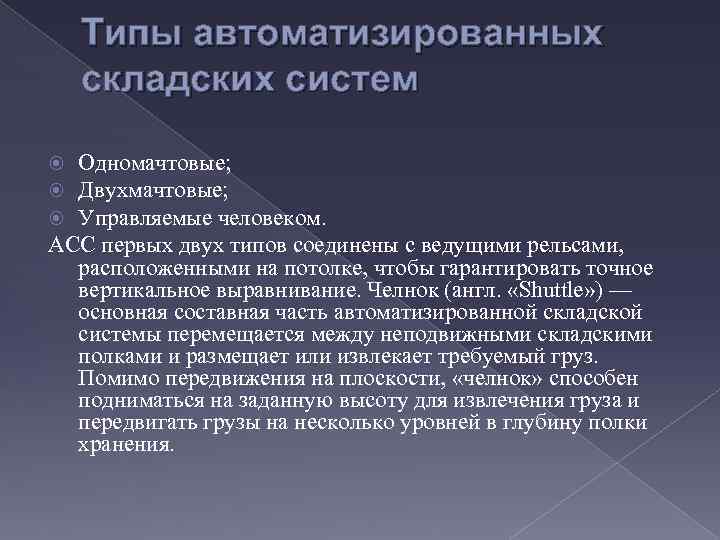 Типы автоматизированных складских систем

Одномачтовые;
Двухмачтовые;
Управляемые человеком.

АСС первых двух типов соединены с ведущими рельсами, расположенными на потолке, чтобы гарантировать точное вертикальное выравнивание. Челнок (англ. «Shuttle») — основная составная часть автоматизированной складской системы перемещается между неподвижными складскими полками и размещает или извлекает требуемый груз. Помимо передвижения на плоскости, «челнок» способен подниматься на заданную высоту для извлечения груза и передвигать грузы на несколько уровней в глубину полки хранения.